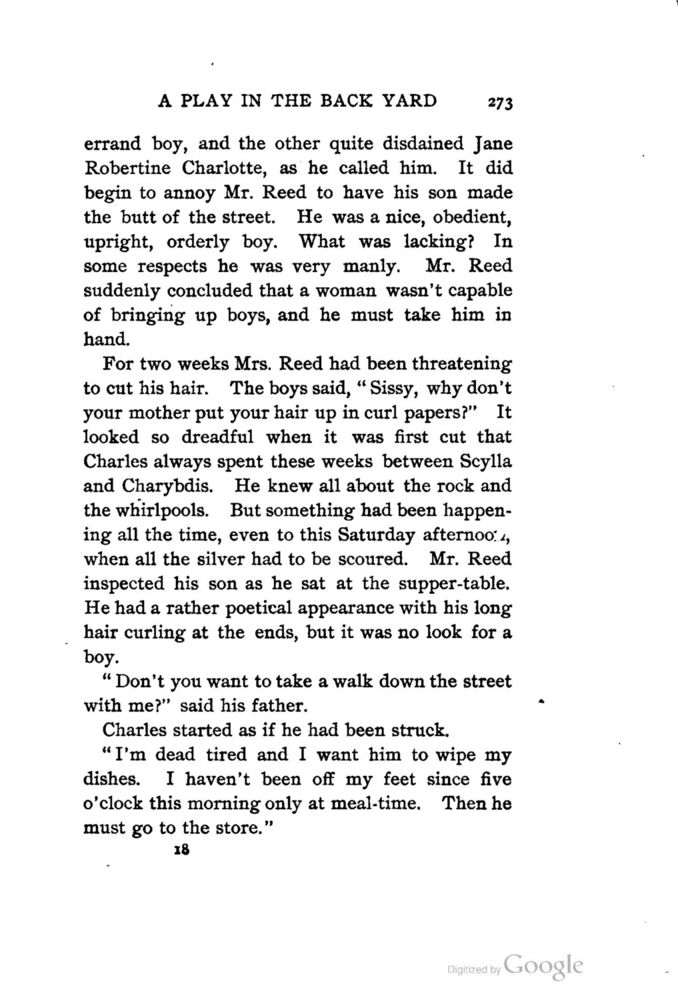 A PLAY IN THE BACK YARD 273

errand boy, and the other quite disdained Jane Robertine Charlotte, as he called him. It did begin to annoy Mr. Reed to have his son made the butt of the street. He was a nice, obedient, upright, orderly boy. What was lacking? In some respects he was very manly. Mr. Reed suddenly concluded that a woman wasn't capable of bringing up boys, and he must take him in hand.

For two weeks Mrs. Reed had been threatening to cut his hair. The boys said, "Sissy, why don't your mother put your hair up in curl papers?" It looked so dreadful when it was first cut that Charles always spent these weeks between Scylla and Charybdis. He knew all about the rock and the whirlpools. But something had been happening all the time, even to this Saturday afternoon, when all the silver had to be scoured. Mr. Reed inspected his son as he sat at the supper-table. He had a rather poetical appearance with his long hair curling at the ends, but it was no look for a boy.

"Don't you want to take a walk down the street with me?" said his father.

Charles started as if he had been struck.

"I'm dead tired and I want him to wipe my dishes. I haven't been off my feet since five o'clock this morning only at meal-time. Then he must go to the store."

18

Digitized by Google